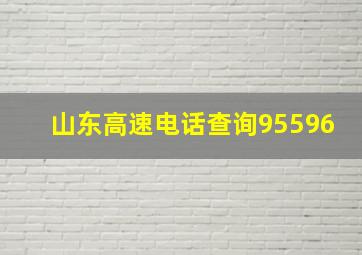 山东高速电话查询95596